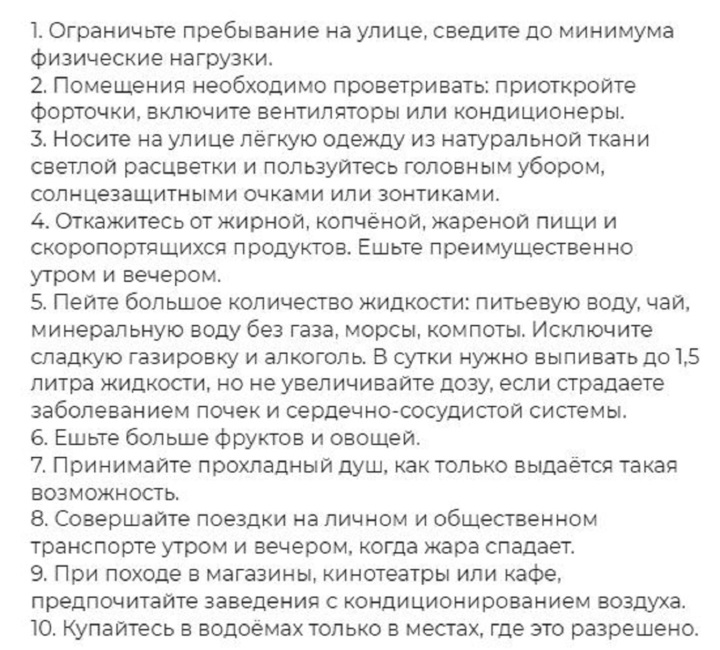 1. Ограничьте пребывание на улице, сведите до минимума физические нагрузки.
2. Помещения необходимо проветривать: приоткройте форточки, включите вентиляторы или кондиционеры.
3. Носите на улице лёгкую одежду из натуральной ткани светлой расцветки и пользуйтесь головным убором, солнцезащитными очками или зонтиками.
4. Откажитесь от жирной, копчёной, жареной пищи и скоропортящихся продуктов. Ешьте преимущественно утром и вечером.
5. Пейте большое количество жидкости: питьевую воду, чай, минеральную воду без газа, морсы, компоты. Исключите сладкую газировку и алкоголь. В сутки нужно выпивать до 1,5 литра жидкости, но не увеличивайте дозу, если страдаете заболеванием почек и сердечно-сосудистой системы.
6. Ешьте больше фруктов и овощей.
7. Принимайте прохладный душ, как только выдаётся такая возможность.
8. Совершайте поездки на личном и общественном транспорте утром и вечером, когда жара спадает.
9. При походе в магазины, кинотеатры или кафе, предпочитайте заведения с кондиционированием воздуха.
10. Купайтесь в водоёмах только в местах, где это разрешено.